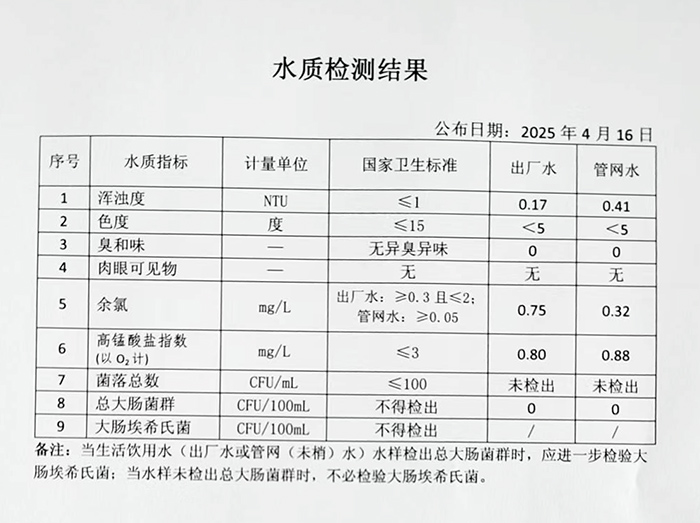 水质检测结果

公布日期：2025 年 4 月 16 日

| 序号 | 水质指标 | 计量单位 | 国家卫生标准 | 出厂水 | 管网水 |
|---|---|---|---|---|---|
| 1 | 浑浊度 | NTU | ≤1 | 0.17 | 0.41 |
| 2 | 色度 | 度 | ≤15 | <5 | <5 |
| 3 | 臭和味 | — | 无异臭异味 | 0 | 0 |
| 4 | 肉眼可见物 | — | 无 | 无 | 无 |
| 5 | 余氯 | mg/L | 出厂水：≥0.3 且≤2；管网水：≥0.05 | 0.75 | 0.32 |
| 6 | 高锰酸盐指数（以 $O_2$ 计） | mg/L | ≤3 | 0.80 | 0.88 |
| 7 | 菌落总数 | CFU/mL | ≤100 | 未检出 | 未检出 |
| 8 | 总大肠菌群 | CFU/100mL | 不得检出 | 0 | 0 |
| 9 | 大肠埃希氏菌 | CFU/100mL | 不得检出 | / | / |

备注：当生活饮用水（出厂水或管网（末梢）水）水样检出总大肠菌群时，应进一步检验大肠埃希氏菌；当水样未检出总大肠菌群时，不必检验大肠埃希氏菌。